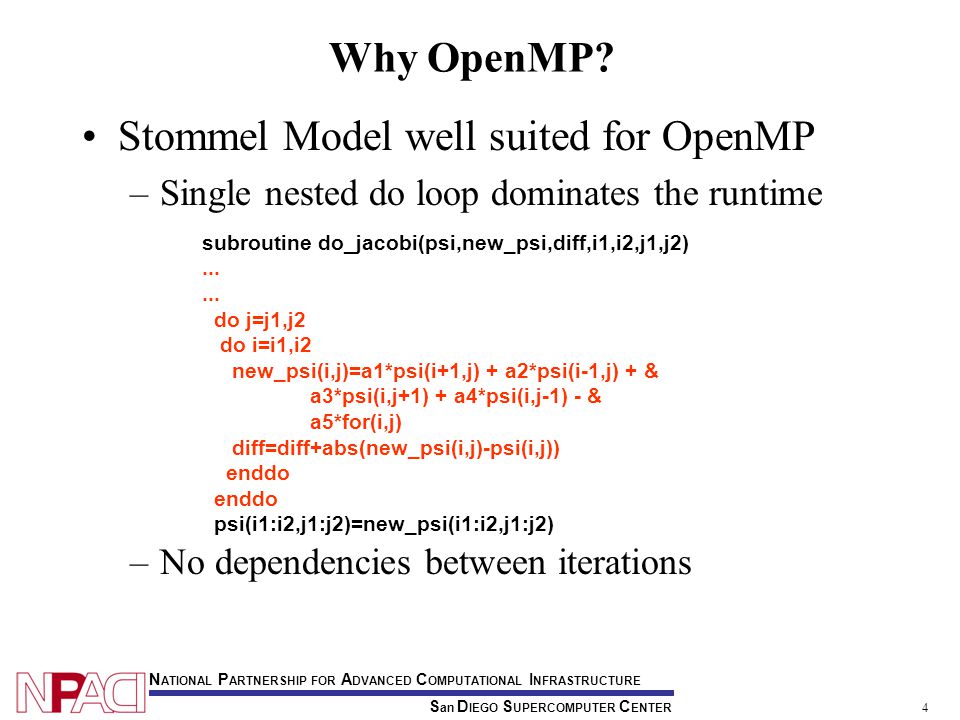 Why OpenMP?

• Stommel Model well suited for OpenMP
– Single nested do loop dominates the runtime

subroutine do_jacobi(psi,new_psi,diff,i1,i2,j1,j2)
...
...
do j=j1,j2
do i=i1,i2
new_psi(i,j)=a1*psi(i+1,j) + a2*psi(i-1,j) + &
a3*psi(i,j+1) + a4*psi(i,j-1) - &
a5*for(i,j)
diff=diff+abs(new_psi(i,j)-psi(i,j))
enddo
enddo
psi(i1:i2,j1:j2)=new_psi(i1:i2,j1:j2)

– No dependencies between iterations

NPACI
NATIONAL PARTNERSHIP FOR ADVANCED COMPUTATIONAL INFRASTRUCTURE
SAN DIEGO SUPERCOMPUTER CENTER
4